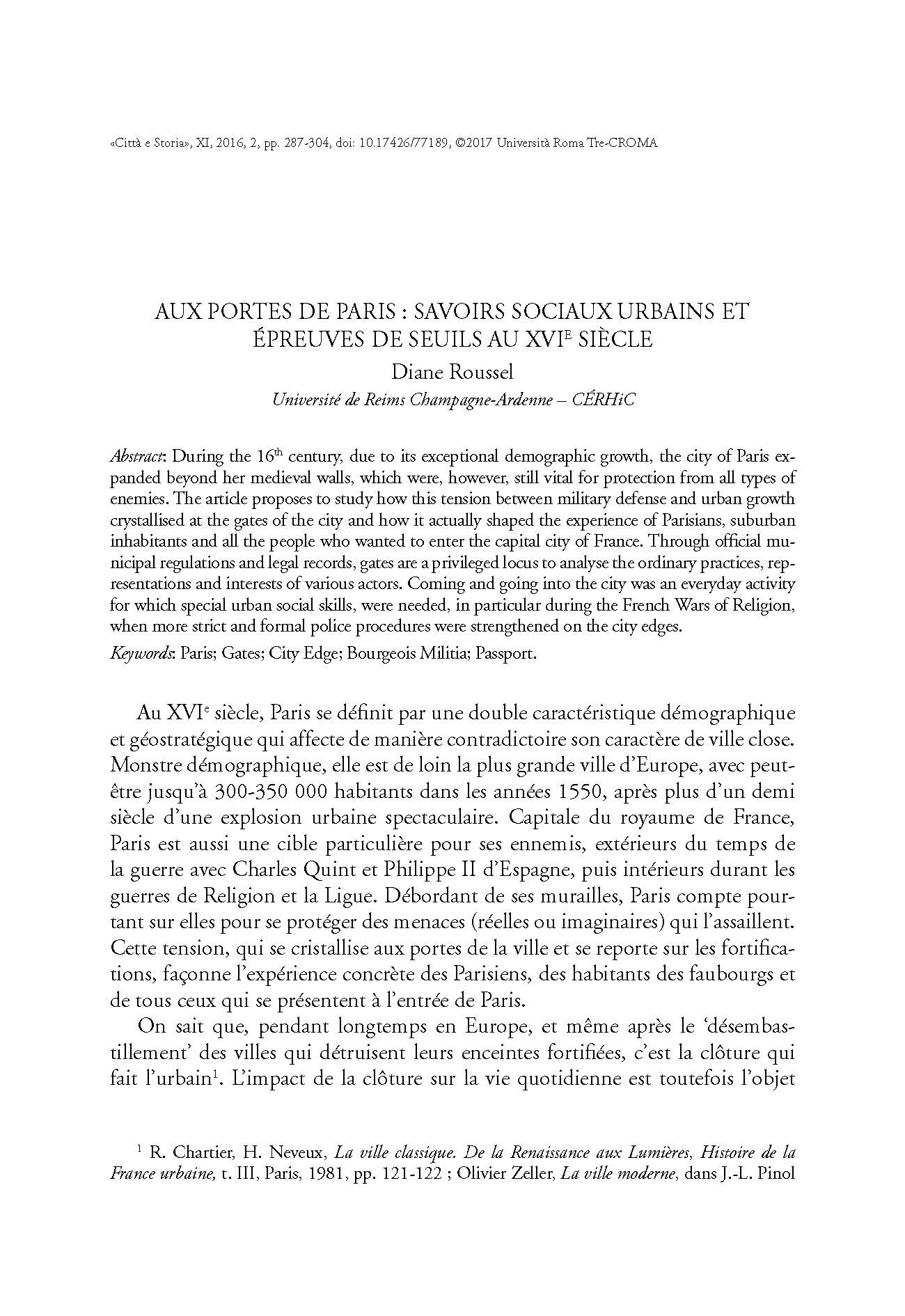 «Città e Storia», XI, 2016, 2, pp. 287-304, doi: 10.17426/77189, ©2017 Università Roma Tre-CROMA

AUX PORTES DE PARIS : SAVOIRS SOCIAUX URBAINS ET ÉPREUVES DE SEUILS AU XVI$^{E}$ SIÈCLE

Diane Roussel

Université de Reims Champagne-Ardenne – CÉRHiC

Abstract: During the 16$^{th}$ century, due to its exceptional demographic growth, the city of Paris expanded beyond her medieval walls, which were, however, still vital for protection from all types of enemies. The article proposes to study how this tension between military defense and urban growth crystallised at the gates of the city and how it actually shaped the experience of Parisians, suburban inhabitants and all the people who wanted to enter the capital city of France. Through official municipal regulations and legal records, gates are a privileged locus to analyse the ordinary practices, representations and interests of various actors. Coming and going into the city was an everyday activity for which special urban social skills, were needed, in particular during the French Wars of Religion, when more strict and formal police procedures were strengthened on the city edges.

Keywords: Paris; Gates; City Edge; Bourgeois Militia; Passport.

Au XVI$^{e}$ siècle, Paris se définit par une double caractéristique démographique et géostratégique qui affecte de manière contradictoire son caractère de ville close. Monstre démographique, elle est de loin la plus grande ville d'Europe, avec peut-être jusqu'à 300-350 000 habitants dans les années 1550, après plus d'un demi siècle d'une explosion urbaine spectaculaire. Capitale du royaume de France, Paris est aussi une cible particulière pour ses ennemis, extérieurs du temps de la guerre avec Charles Quint et Philippe II d'Espagne, puis intérieurs durant les guerres de Religion et la Ligue. Débordant de ses murailles, Paris compte pourtant sur elles pour se protéger des menaces (réelles ou imaginaires) qui l'assaillent. Cette tension, qui se cristallise aux portes de la ville et se reporte sur les fortifications, façonne l'expérience concrète des Parisiens, des habitants des faubourgs et de tous ceux qui se présentent à l'entrée de Paris.

On sait que, pendant longtemps en Europe, et même après le 'désembastillement' des villes qui détruisent leurs enceintes fortifiées, c'est la clôture qui fait l'urbain$^{1}$. L'impact de la clôture sur la vie quotidienne est toutefois l'objet

$^{1}$ R. Chartier, H. Neveux, La ville classique. De la Renaissance aux Lumières, Histoire de la France urbaine, t. III, Paris, 1981, pp. 121-122 ; Olivier Zeller, La ville moderne, dans J.-L. Pinol